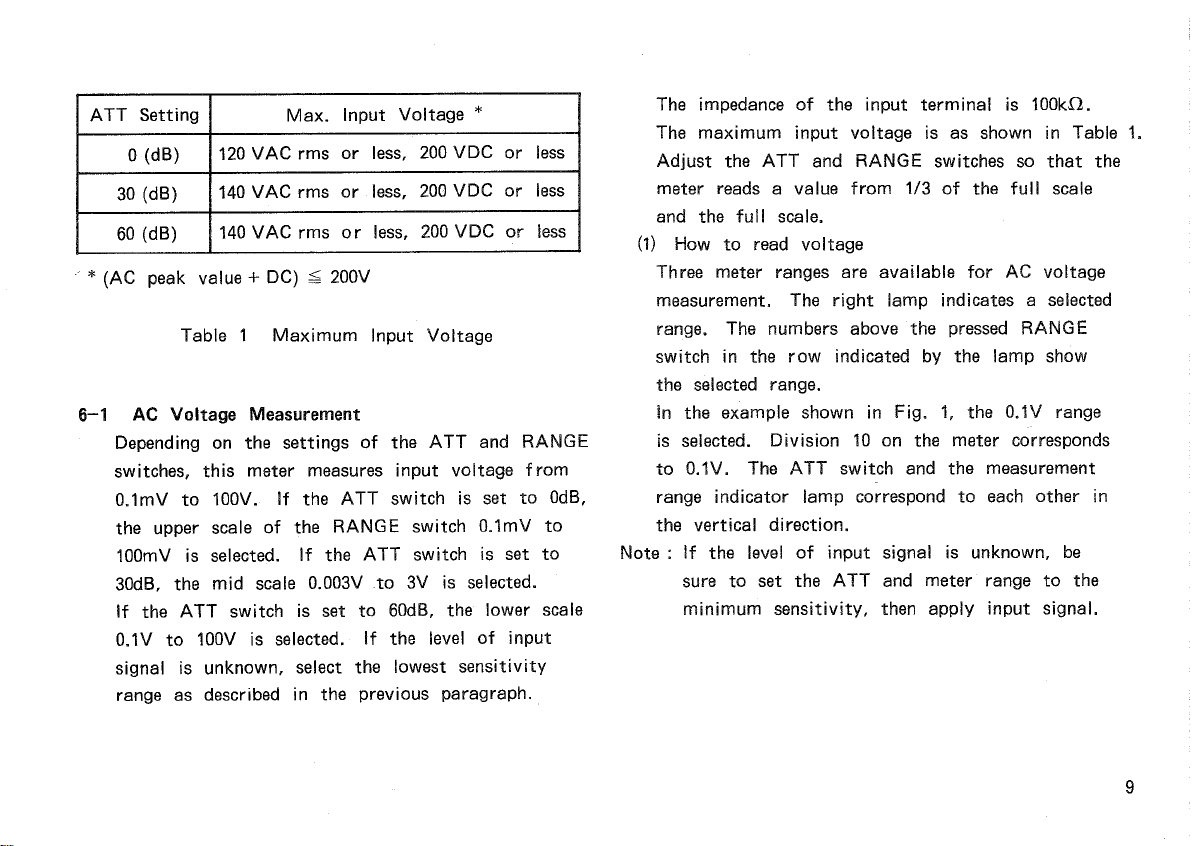 | ATT Setting | Max. Input Voltage * |
|---|---|
| 0 (dB) | 120 VAC rms or less, 200 VDC or less |
| 30 (dB) | 140 VAC rms or less, 200 VDC or less |
| 60 (dB) | 140 VAC rms or less, 200 VDC or less |

* (AC peak value + DC) $\leqq$ 200V

Table 1 Maximum Input Voltage

6-1 AC Voltage Measurement

Depending on the settings of the ATT and RANGE switches, this meter measures input voltage from 0.1mV to 100V. If the ATT switch is set to 0dB, the upper scale of the RANGE switch 0.1mV to 100mV is selected. If the ATT switch is set to 30dB, the mid scale 0.003V to 3V is selected. If the ATT switch is set to 60dB, the lower scale 0.1V to 100V is selected. If the level of input signal is unknown, select the lowest sensitivity range as described in the previous paragraph.

The impedance of the input terminal is 100k$\Omega$. The maximum input voltage is as shown in Table 1. Adjust the ATT and RANGE switches so that the meter reads a value from 1/3 of the full scale and the full scale.

(1) How to read voltage

Three meter ranges are available for AC voltage measurement. The right lamp indicates a selected range. The numbers above the pressed RANGE switch in the row indicated by the lamp show the selected range.

In the example shown in Fig. 1, the 0.1V range is selected. Division 10 on the meter corresponds to 0.1V. The ATT switch and the measurement range indicator lamp correspond to each other in the vertical direction.

Note : If the level of input signal is unknown, be sure to set the ATT and meter range to the minimum sensitivity, then apply input signal.

9